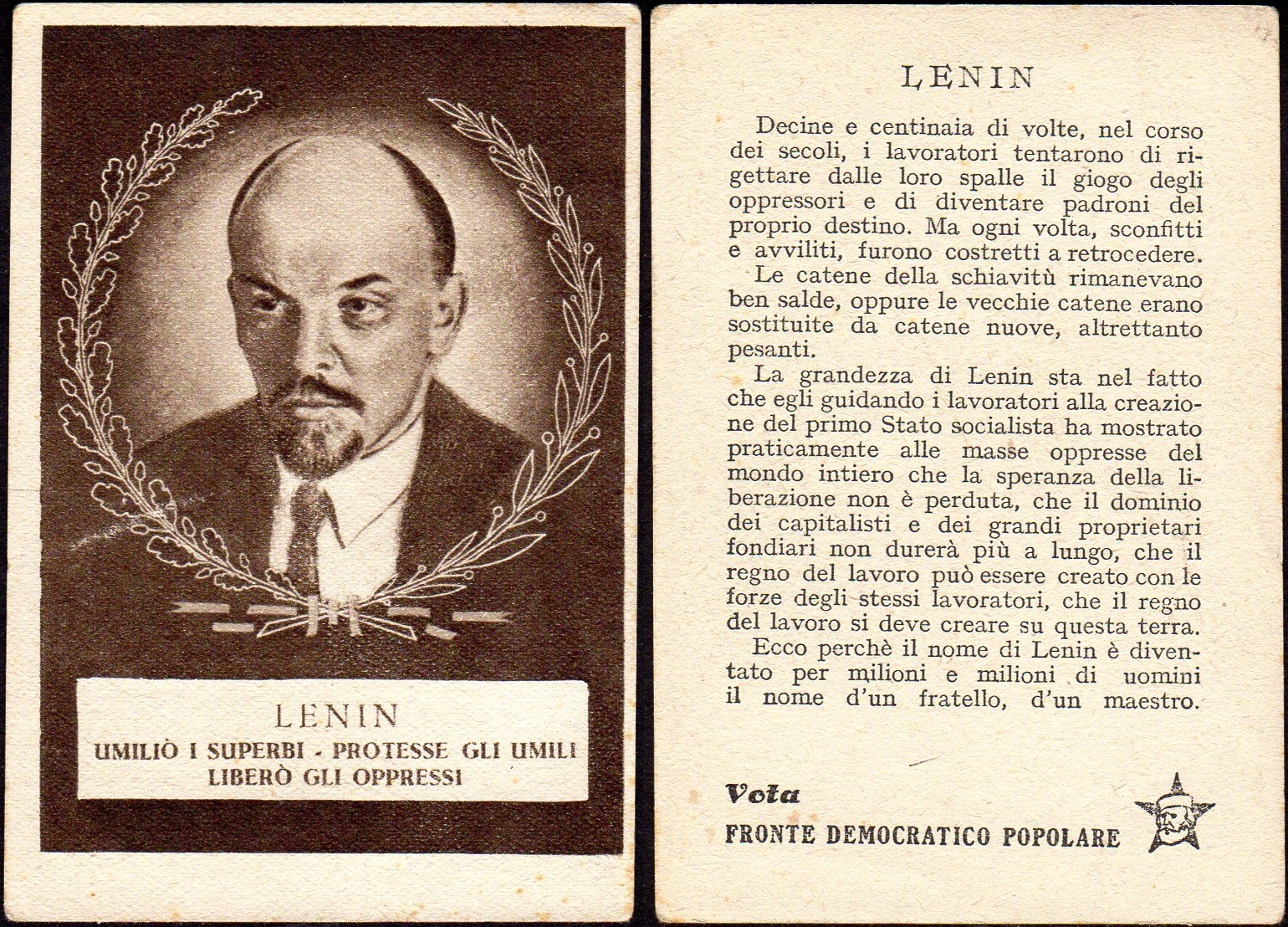 LENIN
UMILIÒ I SUPERBI - PROTESSE GLI UMILI
LIBERÒ GLI OPPRESSI

LENIN

Decine e centinaia di volte, nel corso dei secoli, i lavoratori tentarono di rigettare dalle loro spalle il giogo degli oppressori e di diventare padroni del proprio destino. Ma ogni volta, sconfitti e avviliti, furono costretti a retrocedere.

Le catene della schiavitù rimanevano ben salde, oppure le vecchie catene erano sostituite da catene nuove, altrettanto pesanti.

La grandezza di Lenin sta nel fatto che egli guidando i lavoratori alla creazione del primo Stato socialista ha mostrato praticamente alle masse oppresse del mondo intiero che la speranza della liberazione non è perduta, che il dominio dei capitalisti e dei grandi proprietari fondiari non durerà più a lungo, che il regno del lavoro può essere creato con le forze degli stessi lavoratori, che il regno del lavoro si deve creare su questa terra.

Ecco perchè il nome di Lenin è diventato per milioni e milioni di uomini il nome d'un fratello, d'un maestro.

Vota
FRONTE DEMOCRATICO POPOLARE